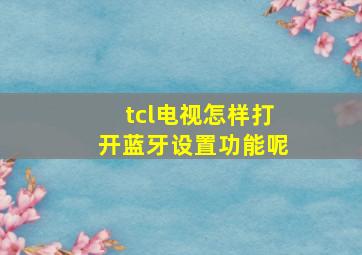 tcl电视怎样打开蓝牙设置功能呢